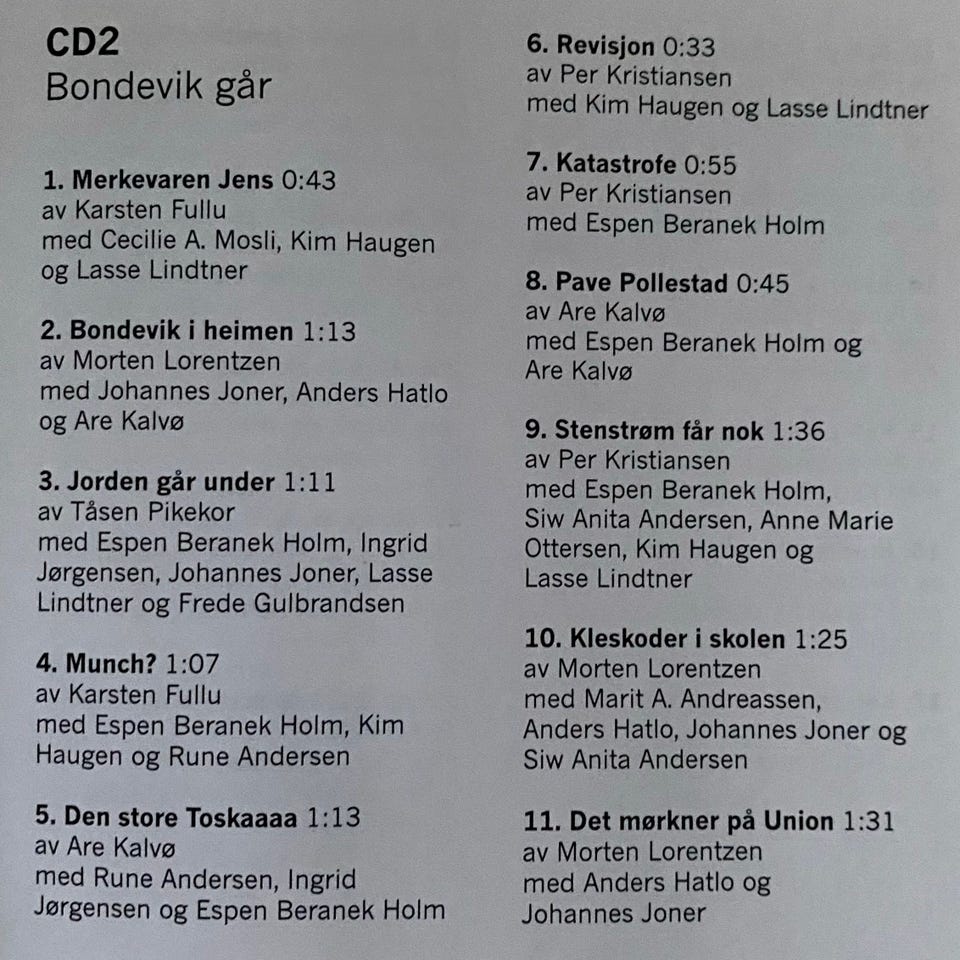 CD2
Bondevik går

1. Merkevaren Jens 0:43
av Karsten Fullu
med Cecilie A. Mosli, Kim Haugen og Lasse Lindtner

2. Bondevik i heimen 1:13
av Morten Lorentzen
med Johannes Joner, Anders Hatlo og Are Kalvø

3. Jorden går under 1:11
av Tåsen Pikekor
med Espen Beranek Holm, Ingrid Jørgensen, Johannes Joner, Lasse Lindtner og Frede Gulbrandsen

4. Munch? 1:07
av Karsten Fullu
med Espen Beranek Holm, Kim Haugen og Rune Andersen

5. Den store Toskaaaa 1:13
av Are Kalvø
med Rune Andersen, Ingrid Jørgensen og Espen Beranek Holm

6. Revisjon 0:33
av Per Kristiansen
med Kim Haugen og Lasse Lindtner

7. Katastrofe 0:55
av Per Kristiansen
med Espen Beranek Holm

8. Pave Pollestad 0:45
av Are Kalvø
med Espen Beranek Holm og Are Kalvø

9. Stenstrøm får nok 1:36
av Per Kristiansen
med Espen Beranek Holm, Siw Anita Andersen, Anne Marie Ottersen, Kim Haugen og Lasse Lindtner

10. Kleskoder i skolen 1:25
av Morten Lorentzen
med Marit A. Andreassen, Anders Hatlo, Johannes Joner og Siw Anita Andersen

11. Det mørkner på Union 1:31
av Morten Lorentzen
med Anders Hatlo og Johannes Joner